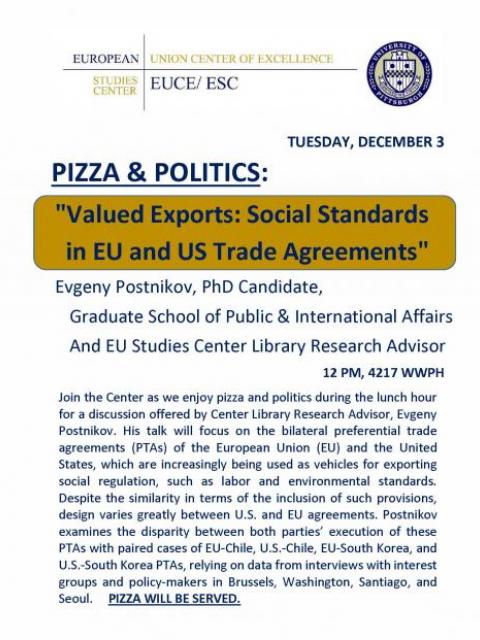 EUROPEAN UNION CENTER OF EXCELLENCE
STUDIES CENTER EUCE/ ESC

UNIVERSITY OF PITTSBURGH

TUESDAY, DECEMBER 3

PIZZA & POLITICS:

"Valued Exports: Social Standards in EU and US Trade Agreements"

Evgeny Postnikov, PhD Candidate,
Graduate School of Public & International Affairs
And EU Studies Center Library Research Advisor

12 PM, 4217 WWPH

Join the Center as we enjoy pizza and politics during the lunch hour for a discussion offered by Center Library Research Advisor, Evgeny Postnikov. His talk will focus on the bilateral preferential trade agreements (PTAs) of the European Union (EU) and the United States, which are increasingly being used as vehicles for exporting social regulation, such as labor and environmental standards. Despite the similarity in terms of the inclusion of such provisions, design varies greatly between U.S. and EU agreements. Postnikov examines the disparity between both parties' execution of these PTAs with paired cases of EU-Chile, U.S.-Chile, EU-South Korea, and U.S.-South Korea PTAs, relying on data from interviews with interest groups and policy-makers in Brussels, Washington, Santiago, and Seoul. PIZZA WILL BE SERVED.